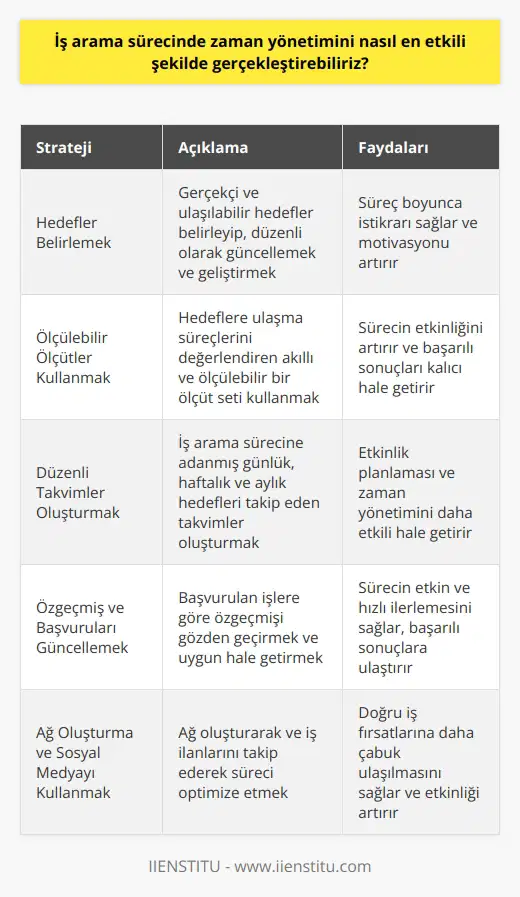 İş arama sürecinde zaman yönetimini nasıl en etkili şekilde gerçekleştirebiliriz?

| Strateji | Açıklama | Faydaları |
|---|---|---|
| Hedefler Belirlemek | Gerçekçi ve ulaşılabilir hedefler belirleyip, düzenli olarak güncellemek ve geliştirmek | Süreç boyunca istikrarı sağlar ve motivasyonu artırır |
| Ölçülebilir Ölçütler Kullanmak | Hedeflere ulaşma süreçlerini değerlendiren akıllı ve ölçülebilir bir ölçüt seti kullanmak | Sürecin etkinliğini artırır ve başarılı sonuçları kalıcı hale getirir |
| Düzenli Takvimler Oluşturmak | İş arama sürecine adanmış günlük, haftalık ve aylık hedefleri takip eden takvimler oluşturmak | Etkinlik planlaması ve zaman yönetimini daha etkili hale getirir |
| Özgeçmiş ve Başvuruları Güncellemek | Başvurulan işlere göre özgeçmişi gözden geçirmek ve uygun hale getirmek | Sürecin etkin ve hızlı ilerlemesini sağlar, başarılı sonuçlara ulaştırır |
| Ağ Oluşturma ve Sosyal Medyayı Kullanmak | Ağ oluşturarak ve iş ilanlarını takip ederek süreci optimize etmek | Doğru iş fırsatlarına daha çabuk ulaşılmasını sağlar ve etkinliği artırır |

IIENSTITU - www.iienstitu.com